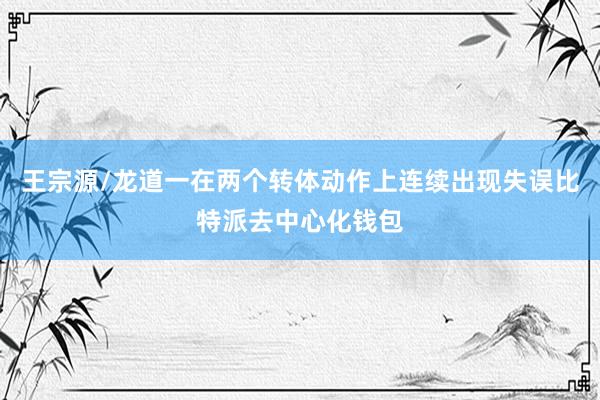 王宗源/龙道一在两个转体动作上连续出现失误比特派去中心化钱包